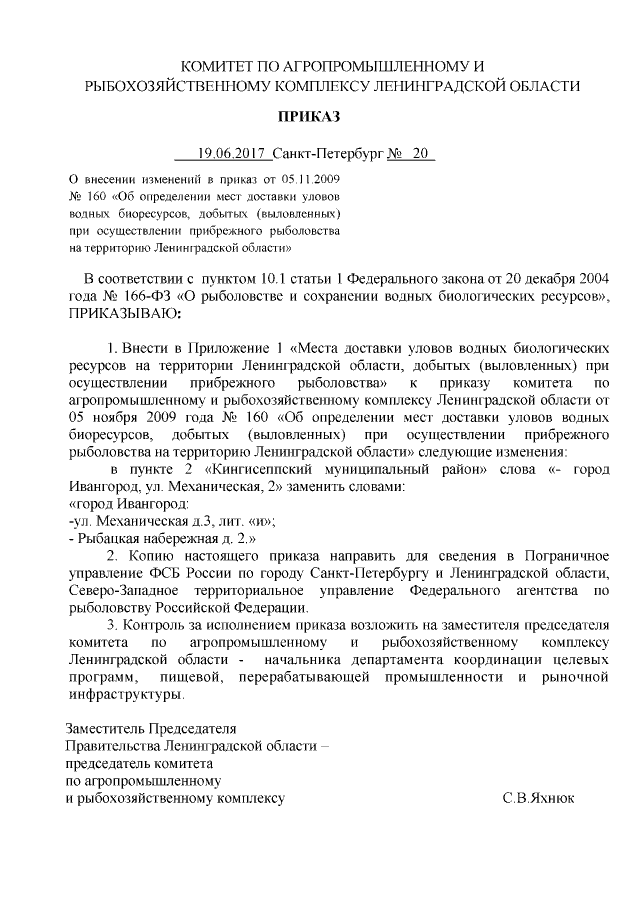 КОМИТЕТ ПО АГРОПРОМЫШЛЕННОМУ И РЫБОХОЗЯЙСТВЕННОМУ КОМПЛЕКСУ ЛЕНИНГРАДСКОЙ ОБЛАСТИ

ПРИКАЗ

19.06.2017 Санкт-Петербург № 20

О внесении изменений в приказ от 05.11.2009 № 160 «Об определении мест доставки уловов водных биоресурсов, добытых (выловленных) при осуществлении прибрежного рыболовства на территорию Ленинградской области»

В соответствии с пунктом 10.1 статьи 1 Федерального закона от 20 декабря 2004 года № 166-ФЗ «О рыболовстве и сохранении водных биологических ресурсов», ПРИКАЗЫВАЮ:

1. Внести в Приложение 1 «Места доставки уловов водных биологических ресурсов на территории Ленинградской области, добытых (выловленных) при осуществлении прибрежного рыболовства» к приказу комитета по агропромышленному и рыбохозяйственному комплексу Ленинградской области от 05 ноября 2009 года № 160 «Об определении мест доставки уловов водных биоресурсов, добытых (выловленных) при осуществлении прибрежного рыболовства на территорию Ленинградской области» следующие изменения:

в пункте 2 «Кингисеппский муниципальный район» слова «- город Ивангород, ул. Механическая, 2» заменить словами:
«город Ивангород:
-ул. Механическая д.3, лит. «и»;
- Рыбацкая набережная д. 2.»

2. Копию настоящего приказа направить для сведения в Пограничное управление ФСБ России по городу Санкт-Петербургу и Ленинградской области, Северо-Западное территориальное управление Федерального агентства по рыболовству Российской Федерации.

3. Контроль за исполнением приказа возложить на заместителя председателя комитета по агропромышленному и рыбохозяйственному комплексу Ленинградской области - начальника департамента координации целевых программ, пищевой, перерабатывающей промышленности и рыночной инфраструктуры.

Заместитель Председателя
Правительства Ленинградской области –
председатель комитета
по агропромышленному
и рыбохозяйственному комплексу С.В.Яхнюк